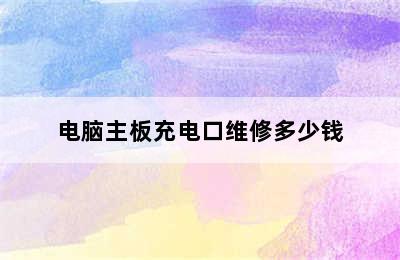 电脑主板充电口维修多少钱